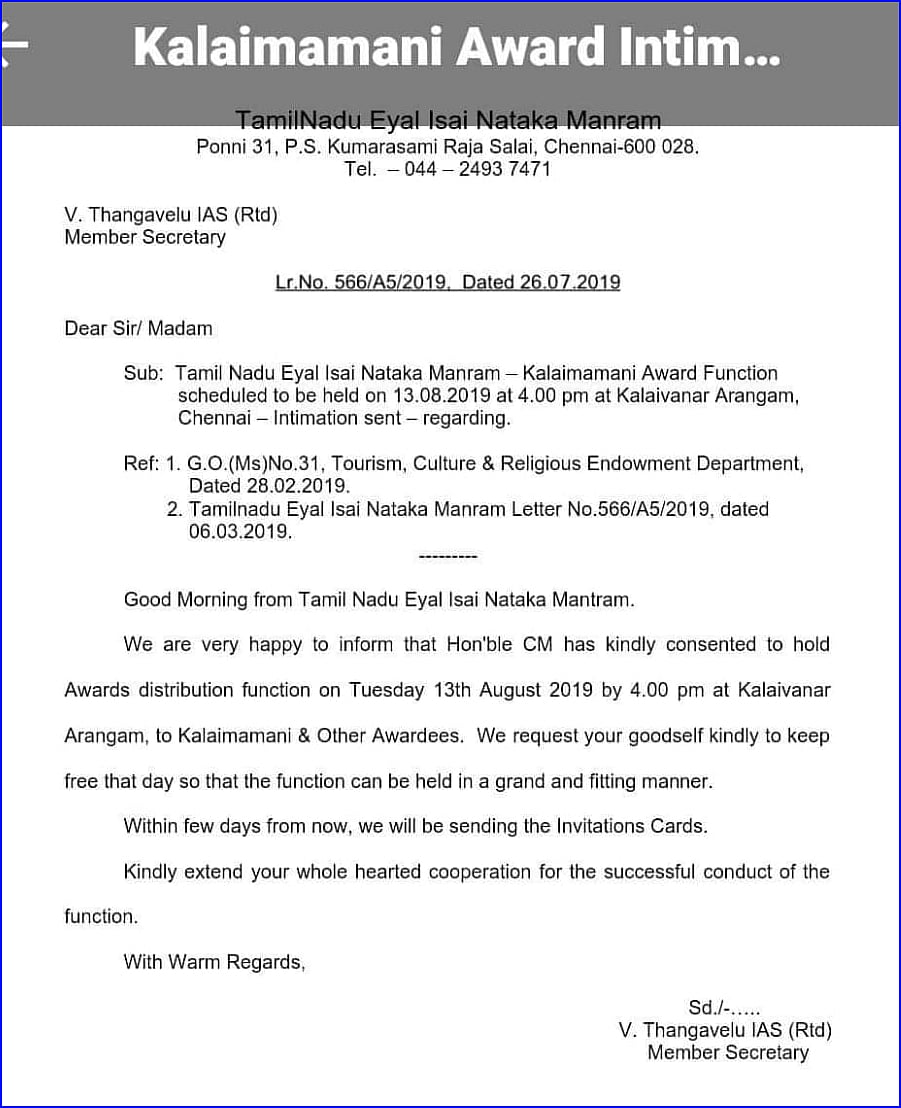 Kalaimamani Award Intim...

TamilNadu Eyal Isai Nataka Manram
Ponni 31, P.S. Kumarasami Raja Salai, Chennai-600 028.
Tel. – 044 – 2493 7471

V. Thangavelu IAS (Rtd)
Member Secretary

Lr.No. 566/A5/2019, Dated 26.07.2019

Dear Sir/ Madam

Sub: Tamil Nadu Eyal Isai Nataka Manram – Kalaimamani Award Function scheduled to be held on 13.08.2019 at 4.00 pm at Kalaivanar Arangam, Chennai – Intimation sent – regarding.

Ref: 1. G.O.(Ms)No.31, Tourism, Culture & Religious Endowment Department, Dated 28.02.2019.
2. Tamilnadu Eyal Isai Nataka Manram Letter No.566/A5/2019, dated 06.03.2019.

---------

Good Morning from Tamil Nadu Eyal Isai Nataka Mantram.

We are very happy to inform that Hon'ble CM has kindly consented to hold Awards distribution function on Tuesday 13th August 2019 by 4.00 pm at Kalaivanar Arangam, to Kalaimamani & Other Awardees. We request your goodself kindly to keep free that day so that the function can be held in a grand and fitting manner.

Within few days from now, we will be sending the Invitations Cards.

Kindly extend your whole hearted cooperation for the successful conduct of the function.

With Warm Regards,

Sd./-.....
V. Thangavelu IAS (Rtd)
Member Secretary